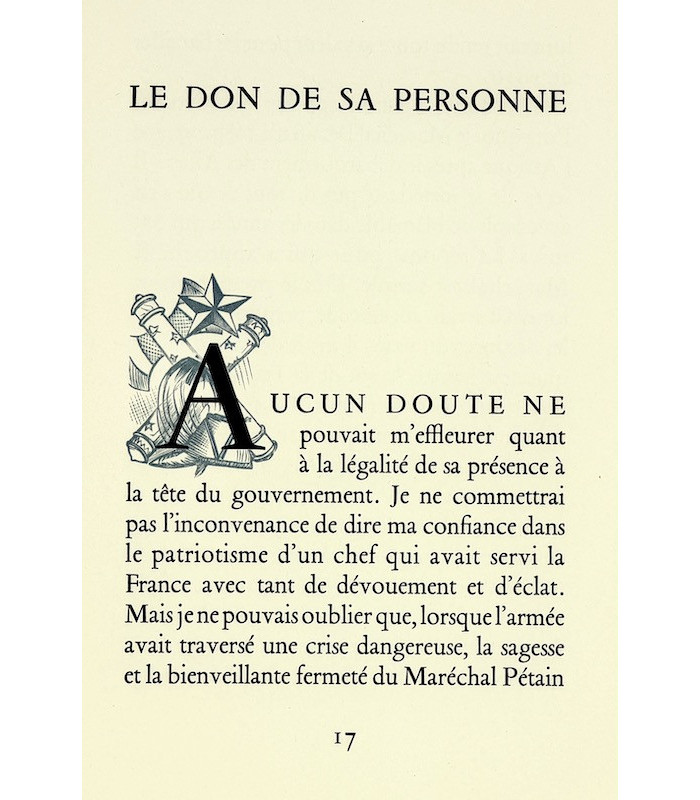 LE DON DE SA PERSONNE

AUCUN DOUTE NE pouvait m'effleurer quant à la légalité de sa présence à la tête du gouvernement. Je ne commettrai pas l'inconvenance de dire ma confiance dans le patriotisme d'un chef qui avait servi la France avec tant de dévouement et d'éclat. Mais je ne pouvais oublier que, lorsque l'armée avait traversé une crise dangereuse, la sagesse et la bienveillante fermeté du Maréchal Pétain

17